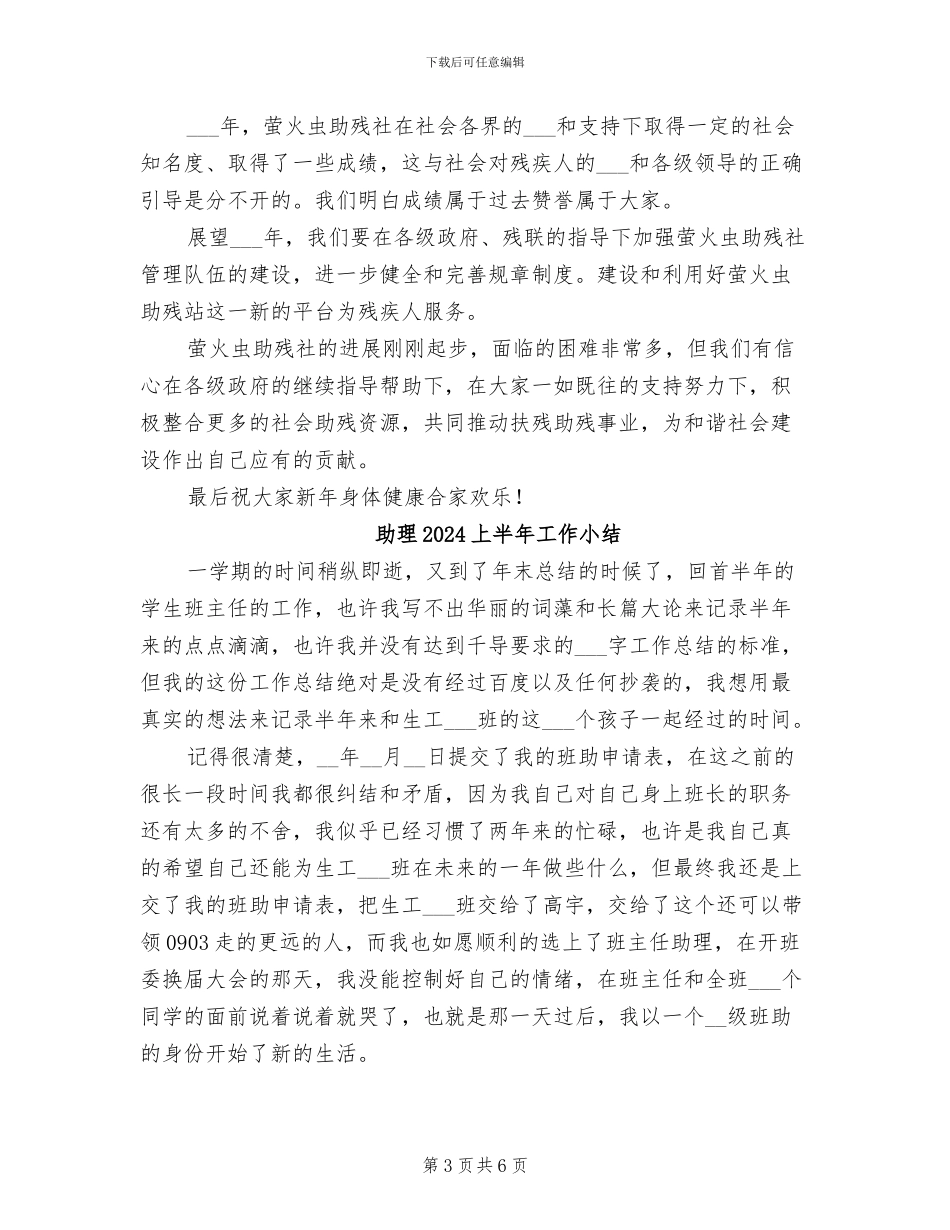 下载后可任意编辑

___年，萤火虫助残社在社会各界的___和支持下取得一定的社会知名度、取得了一些成绩，这与社会对残疾人的___和各级领导的正确引导是分不开的。我们明白成绩属于过去赞誉属于大家。

展望___年，我们要在各级政府、残联的指导下加强萤火虫助残社管理队伍的建设，进一步健全和完善规章制度。建设和利用好萤火虫助残站这一新的平台为残疾人服务。

萤火虫助残社的进展刚刚起步，面临的困难非常多，但我们有信心在各级政府的继续指导帮助下，在大家一如既往的支持努力下，积极整合更多的社会助残资源，共同推动扶残助残事业，为和谐社会建设作出自己应有的贡献。

最后祝大家新年身体健康合家欢乐！

助理2024上半年工作小结

一学期的时间稍纵即逝，又到了年末总结的时候了，回首半年的学生班主任的工作，也许我写不出华丽的词藻和长篇大论来记录半年来的点点滴滴，也许我并没有达到千导要求的___字工作总结的标准，但我的这份工作总结绝对是没有经过百度以及任何抄袭的，我想用最真实的想法来记录半年来和生工___班的这___个孩子一起经过的时间。

记得很清楚，__年__月__日提交了我的班助申请表，在这之前的很长一段时间我都很纠结和矛盾，因为我自己对自己身上班长的职务还有太多的不舍，我似乎已经习惯了两年来的忙碌，也许是我自己真的希望自己还能为生工___班在未来的一年做些什么，但最终我还是上交了我的班助申请表，把生工___班交给了高宇，交给了这个还可以带领0903走的更远的人，而我也如愿顺利的选上了班主任助理，在开班委换届大会的那天，我没能控制好自己的情绪，在班主任和全班___个同学的面前说着说着就哭了，也就是那一天过后，我以一个__级班助的身份开始了新的生活。

第3页共6页